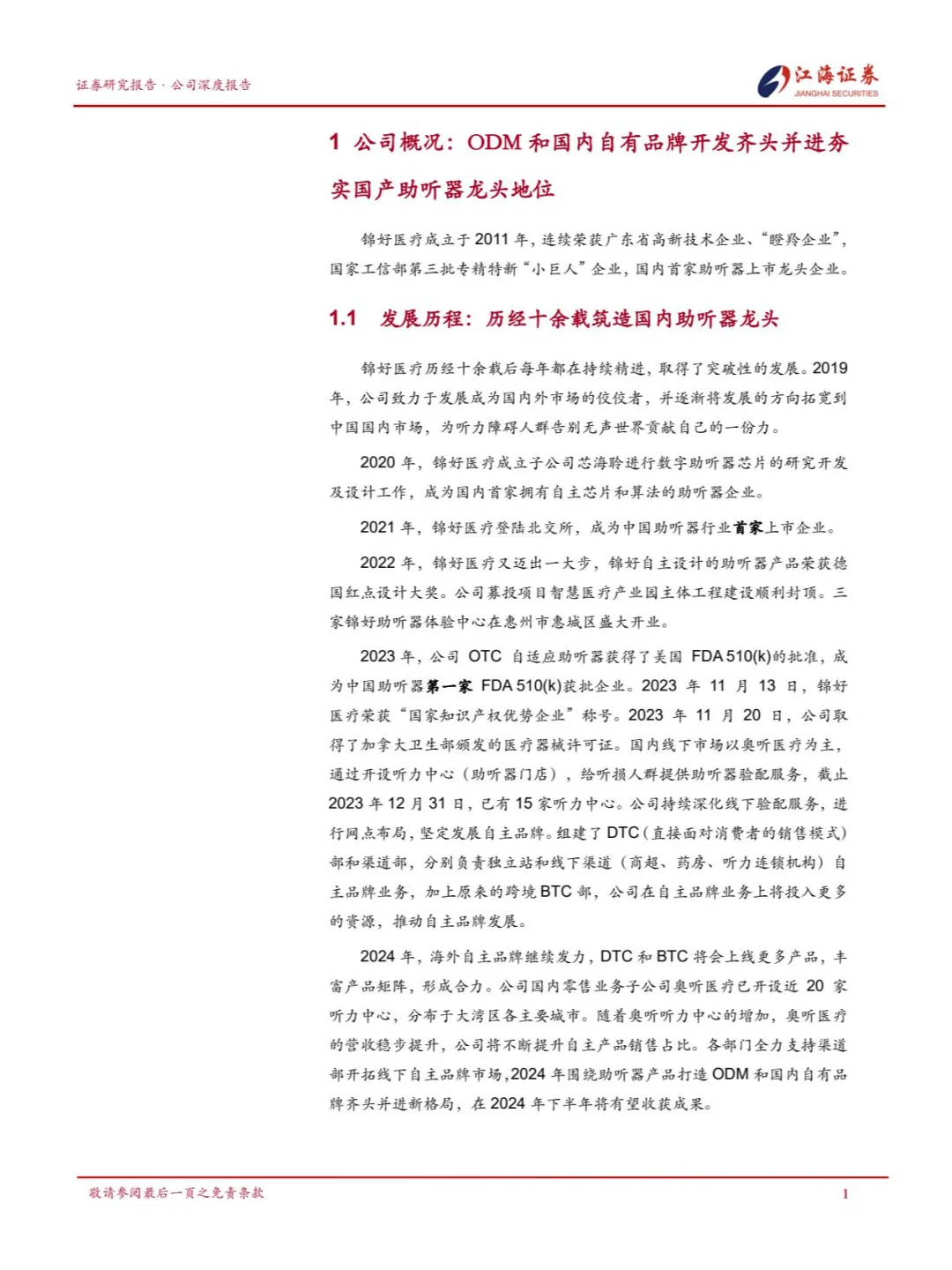 证券研究报告 · 公司深度报告

江海证券
JIANGHAI SECURITIES

1 公司概况：ODM 和国内自有品牌开发齐头并进夯实国产助听器龙头地位

锦好医疗成立于 2011 年，连续荣获广东省高新技术企业、“瞪羚企业”，国家工信部第三批专精特新“小巨人”企业，国内首家助听器上市龙头企业。

1.1 发展历程：历经十余载筑造国内助听器龙头

锦好医疗历经十余载后每年都在持续精进，取得了突破性的发展。2019 年，公司致力于发展成为国内外市场的佼佼者，并逐渐将发展的方向拓宽到中国国内市场，为听力障碍人群告别无声世界贡献自己的一份力。

2020 年，锦好医疗成立子公司芯海聆进行数字助听器芯片的研究开发及设计工作，成为国内首家拥有自主芯片和算法的助听器企业。

2021 年，锦好医疗登陆北交所，成为中国助听器行业首家上市企业。

2022 年，锦好医疗又迈出一大步，锦好自主设计的助听器产品荣获德国红点设计大奖。公司募投项目智慧医疗产业园主体工程建设顺利封顶。三家锦好助听器体验中心在惠州市惠城区盛大开业。

2023 年，公司 OTC 自适应助听器获得了美国 FDA 510(k)的批准，成为中国助听器第一家 FDA 510(k)获批企业。2023 年 11 月 13 日，锦好医疗荣获“国家知识产权优势企业”称号。2023 年 11 月 20 日，公司取得了加拿大卫生部颁发的医疗器械许可证。国内线下市场以奥听医疗为主，通过开设听力中心（助听器门店），给听损人群提供助听器验配服务，截止 2023 年 12 月 31 日，已有 15 家听力中心。公司持续深化线下验配服务，进行网点布局，坚定发展自主品牌。组建了 DTC（直接面对消费者的销售模式）部和渠道部，分别负责独立站和线下渠道（商超、药房、听力连锁机构）自主品牌业务，加上原来的跨境 BTC 部，公司在自主品牌业务上将投入更多的资源，推动自主品牌发展。

2024 年，海外自主品牌继续发力，DTC 和 BTC 将会上线更多产品，丰富产品矩阵，形成合力。公司国内零售业务子公司奥听医疗已开设近 20 家听力中心，分布于大湾区各主要城市。随着奥听听力中心的增加，奥听医疗的营收稳步提升，公司将不断提升自主产品销售占比。各部门全力支持渠道部开拓线下自主品牌市场，2024 年围绕助听器产品打造 ODM 和国内自有品牌齐头并进新格局，在 2024 年下半年将有望收获成果。

敬请参阅最后一页之免责条款

1